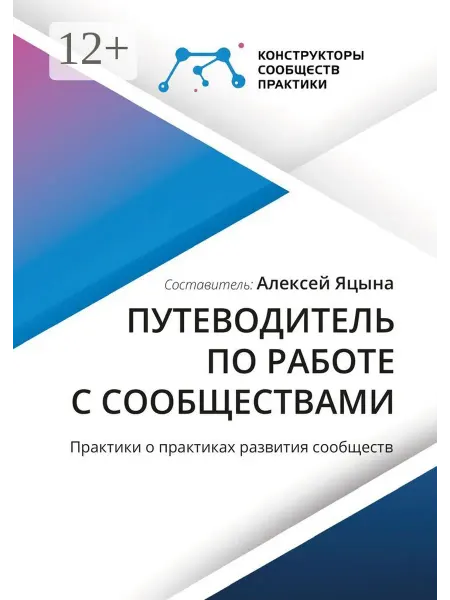 12+

КОНСТРУКТОРЫ
СООБЩЕСТВ
ПРАКТИКИ

Составитель: Алексей Яцына

ПУТЕВОДИТЕЛЬ
ПО РАБОТЕ
С СООБЩЕСТВАМИ

Практики о практиках развития сообществ